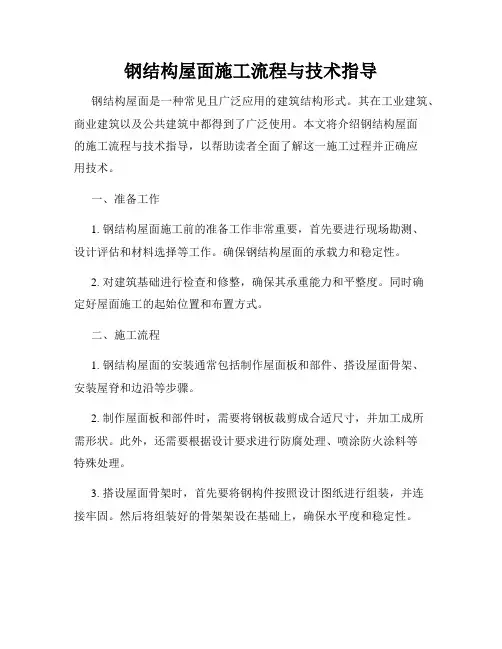 钢结构屋面施工流程与技术指导

钢结构屋面是一种常见且广泛应用的建筑结构形式。其在工业建筑、商业建筑以及公共建筑中都得到了广泛使用。本文将介绍钢结构屋面的施工流程与技术指导，以帮助读者全面了解这一施工过程并正确应用技术。

一、准备工作

1. 钢结构屋面施工前的准备工作非常重要，首先要进行现场勘测、设计评估和材料选择等工作。确保钢结构屋面的承载力和稳定性。

2. 对建筑基础进行检查和修整，确保其承重能力和平整度。同时确定好屋面施工的起始位置和布置方式。

二、施工流程

1. 钢结构屋面的安装通常包括制作屋面板和部件、搭设屋面骨架、安装屋脊和边沿等步骤。

2. 制作屋面板和部件时，需要将钢板裁剪成合适尺寸，并加工成所需形状。此外，还需要根据设计要求进行防腐处理、喷涂防火涂料等特殊处理。

3. 搭设屋面骨架时，首先要将钢构件按照设计图纸进行组装，并连接牢固。然后将组装好的骨架架设在基础上，确保水平度和稳定性。